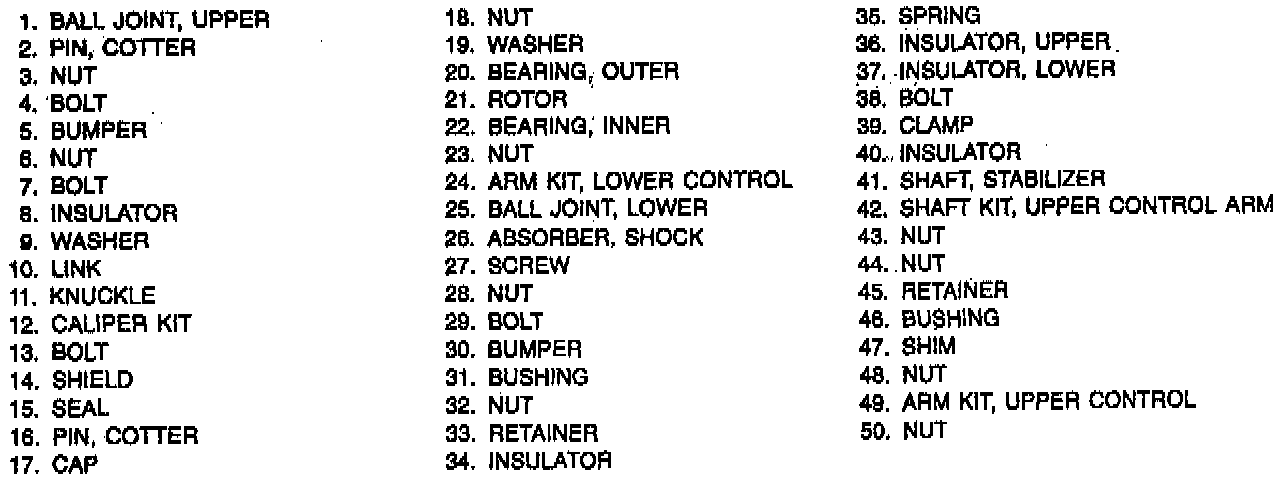 1. BALL JOINT, UPPER
2. PIN, COTTER
3. NUT
4. BOLT
5. BUMPER
6. NUT
7. BOLT
8. INSULATOR
9. WASHER
10. LINK
11. KNUCKLE
12. CALIPER KIT
13. BOLT
14. SHIELD
15. SEAL
16. PIN, COTTER
17. CAP

18. NUT
19. WASHER
20. BEARING, OUTER
21. ROTOR
22. BEARING, INNER
23. NUT
24. ARM KIT, LOWER CONTROL
25. BALL JOINT, LOWER
26. ABSORBER, SHOCK
27. SCREW
28. NUT
29. BOLT
30. BUMPER
31. BUSHING
32. NUT
33. RETAINER
34. INSULATOR

35. SPRING
36. INSULATOR, UPPER
37. INSULATOR, LOWER
38. BOLT
39. CLAMP
40. INSULATOR
41. SHAFT, STABILIZER
42. SHAFT KIT, UPPER CONTROL ARM
43. NUT
44. NUT
45. RETAINER
46. BUSHING
47. SHIM
48. NUT
49. ARM KIT, UPPER CONTROL
50. NUT